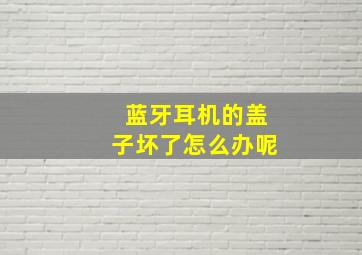 蓝牙耳机的盖子坏了怎么办呢